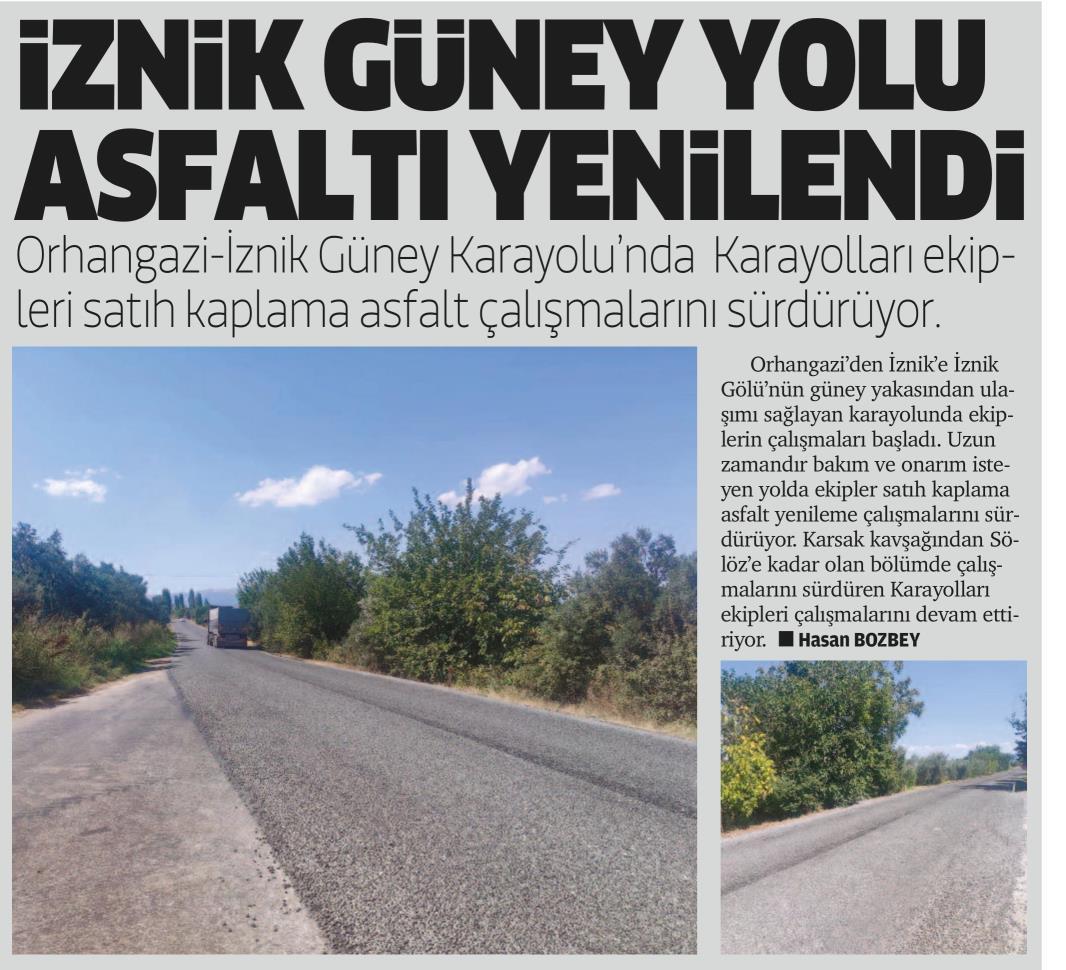 İZNİK GÜNEY YOLU ASFALTI YENİLENDİ

Orhangazi-İznik Güney Karayolu'nda Karayolları ekipleri satıh kaplama asfalt çalışmalarını sürdürüyor.

Orhangazi'den İznik'e İznik Gölü'nün güney yakasından ulaşımı sağlayan karayolunda ekiplerin çalışmaları başladı. Uzun zamandır bakım ve onarım isteyen yolda ekipler satıh kaplama asfalt yenileme çalışmalarını sürdürüyor. Karsak kavşağından Sölöz'e kadar olan bölümde çalışmalarını sürdüren Karayolları ekipleri çalışmalarını devam ettiriyor. ■ Hasan BOZBEY